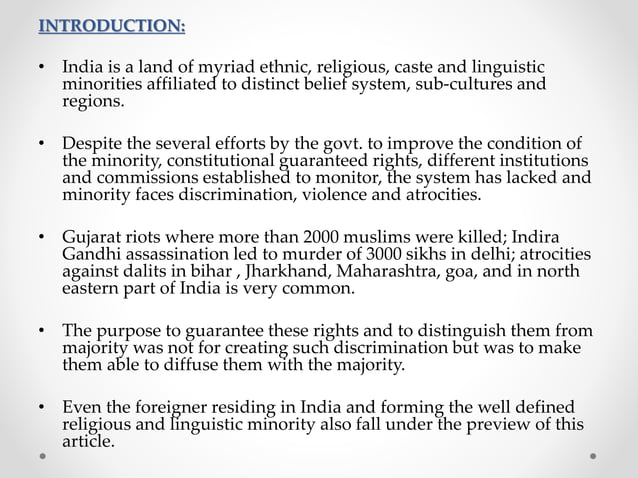 INTRODUCTION:

• India is a land of myriad ethnic, religious, caste and linguistic minorities affiliated to distinct belief system, sub-cultures and regions.

• Despite the several efforts by the govt. to improve the condition of the minority, constitutional guaranteed rights, different institutions and commissions established to monitor, the system has lacked and minority faces discrimination, violence and atrocities.

• Gujarat riots where more than 2000 muslims were killed; Indira Gandhi assassination led to murder of 3000 sikhs in delhi; atrocities against dalits in bihar , Jharkhand, Maharashtra, goa, and in north eastern part of India is very common.

• The purpose to guarantee these rights and to distinguish them from majority was not for creating such discrimination but was to make them able to diffuse them with the majority.

• Even the foreigner residing in India and forming the well defined religious and linguistic minority also fall under the preview of this article.